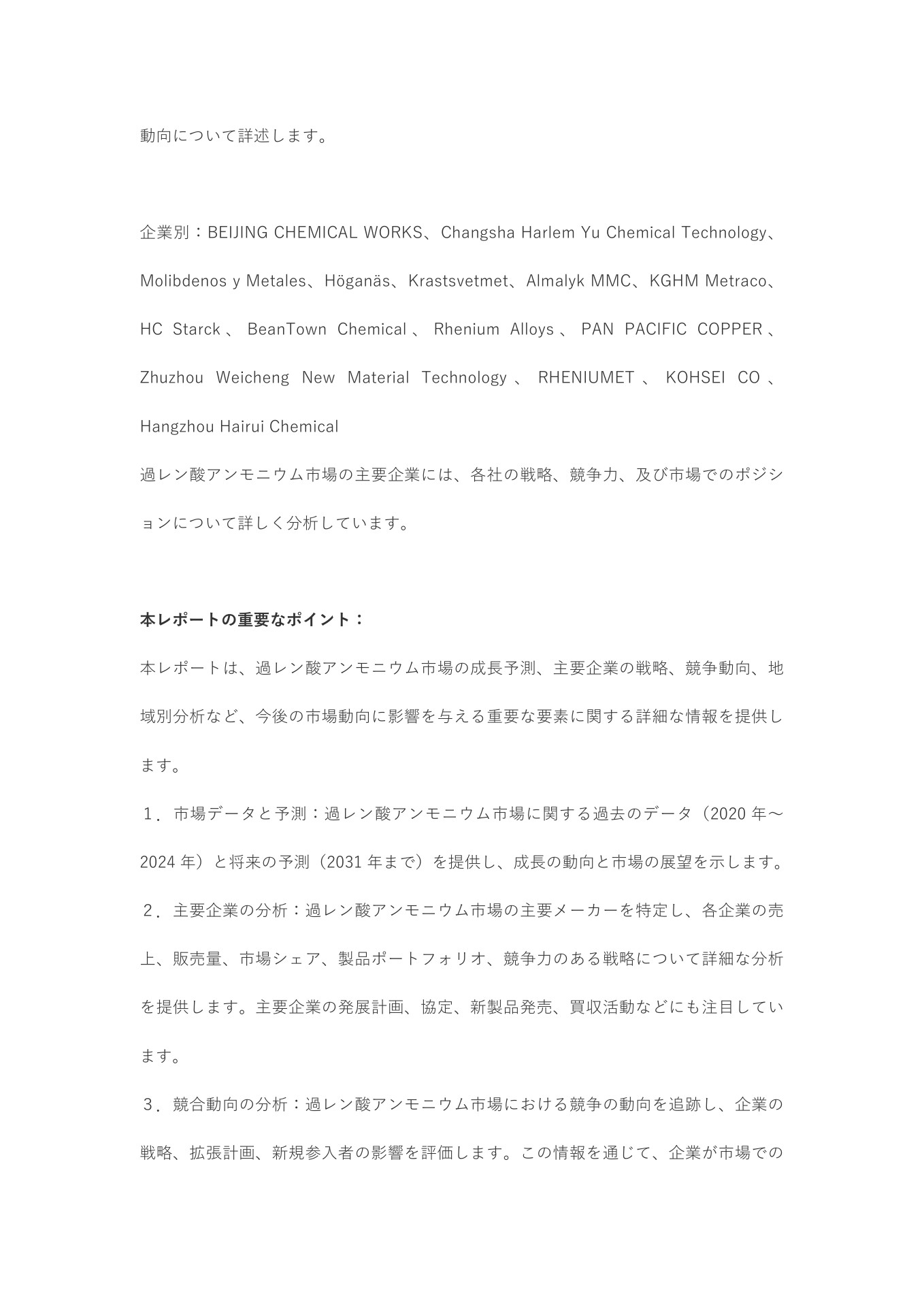 動向について詳述します。

企業別：BEIJING CHEMICAL WORKS、Changsha Harlem Yu Chemical Technology、Molibdenos y Metales、Höganäs、Krastsvetmet、Almalyk MMC、KGHM Metraco、HC Starck、BeanTown Chemical、Rhenium Alloys、PAN PACIFIC COPPER、Zhuzhou Weicheng New Material Technology、RHENIUMET、KOHSEI CO、Hangzhou Hairui Chemical
過レン酸アンモニウム市場の主要企業には、各社の戦略、競争力、及び市場でのポジションについて詳しく分析しています。

本レポートの重要なポイント：
本レポートは、過レン酸アンモニウム市場の成長予測、主要企業の戦略、競争動向、地域別分析など、今後の市場動向に影響を与える重要な要素に関する詳細な情報を提供します。
１．市場データと予測：過レン酸アンモニウム市場に関する過去のデータ（2020 年～2024 年）と将来の予測（2031 年まで）を提供し、成長の動向と市場の展望を示します。
２．主要企業の分析：過レン酸アンモニウム市場の主要メーカーを特定し、各企業の売上、販売量、市場シェア、製品ポートフォリオ、競争力のある戦略について詳細な分析を提供します。主要企業の発展計画、協定、新製品発売、買収活動などにも注目しています。
３．競合動向の分析：過レン酸アンモニウム市場における競争の動向を追跡し、企業の戦略、拡張計画、新規参入者の影響を評価します。この情報を通じて、企業が市場での